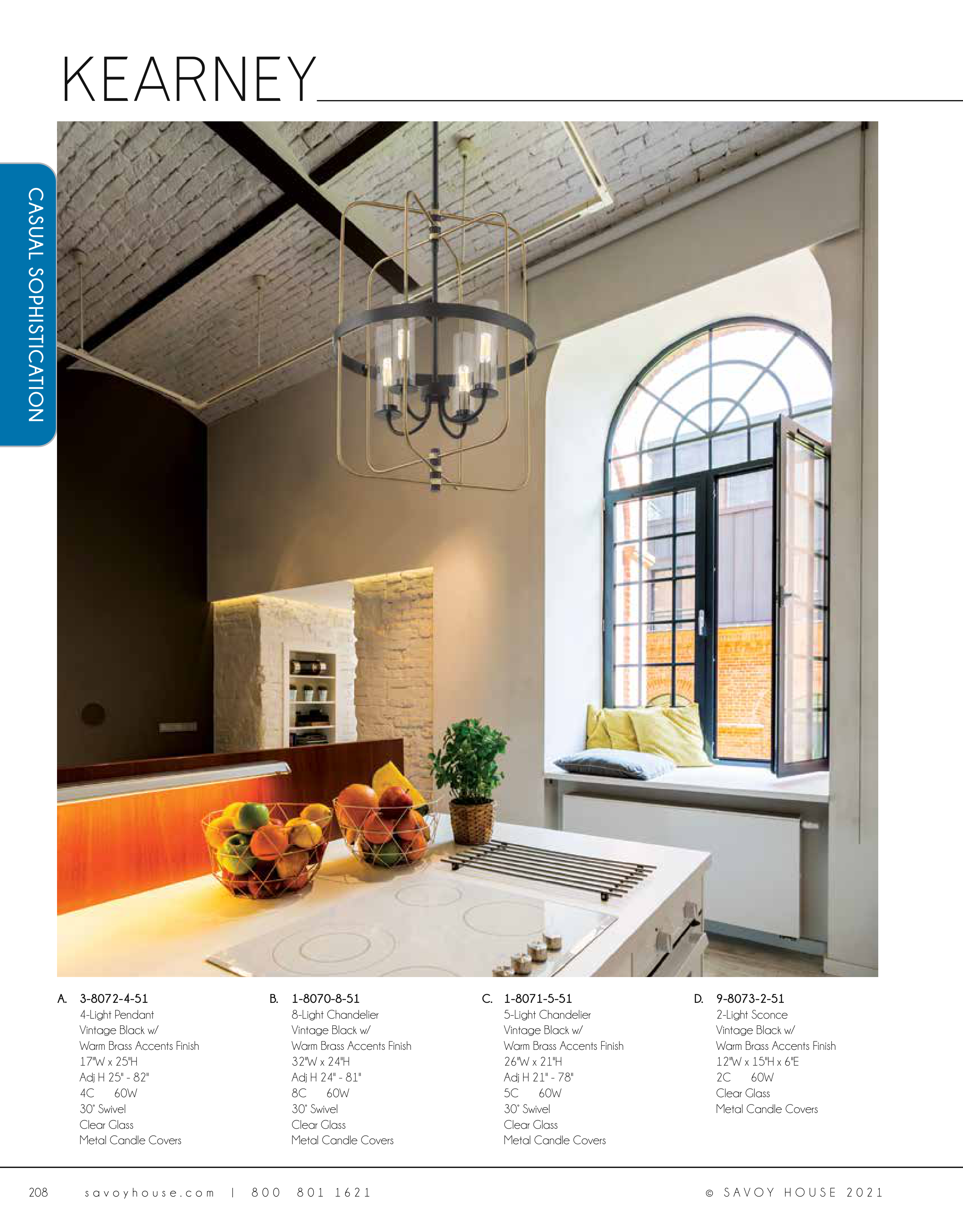 KEARNEY

CASUAL SOPHISTICATION

A. 3-8072-4-51
4-Light Pendant
Vintage Black w/
Warm Brass Accents Finish
17"W x 25"H
Adj H 25" - 82"
4C 60W
30° Swivel
Clear Glass
Metal Candle Covers

B. 1-8070-8-51
8-Light Chandelier
Vintage Black w/
Warm Brass Accents Finish
32"W x 24"H
Adj H 24" - 81"
8C 60W
30° Swivel
Clear Glass
Metal Candle Covers

C. 1-8071-5-51
5-Light Chandelier
Vintage Black w/
Warm Brass Accents Finish
26"W x 21"H
Adj H 21" - 78"
5C 60W
30° Swivel
Clear Glass
Metal Candle Covers

D. 9-8073-2-51
2-Light Sconce
Vintage Black w/
Warm Brass Accents Finish
12"W x 15"H x 6"E
2C 60W
Clear Glass
Metal Candle Covers

208 savoyhouse.com | 800 801 1621 © SAVOY HOUSE 2021